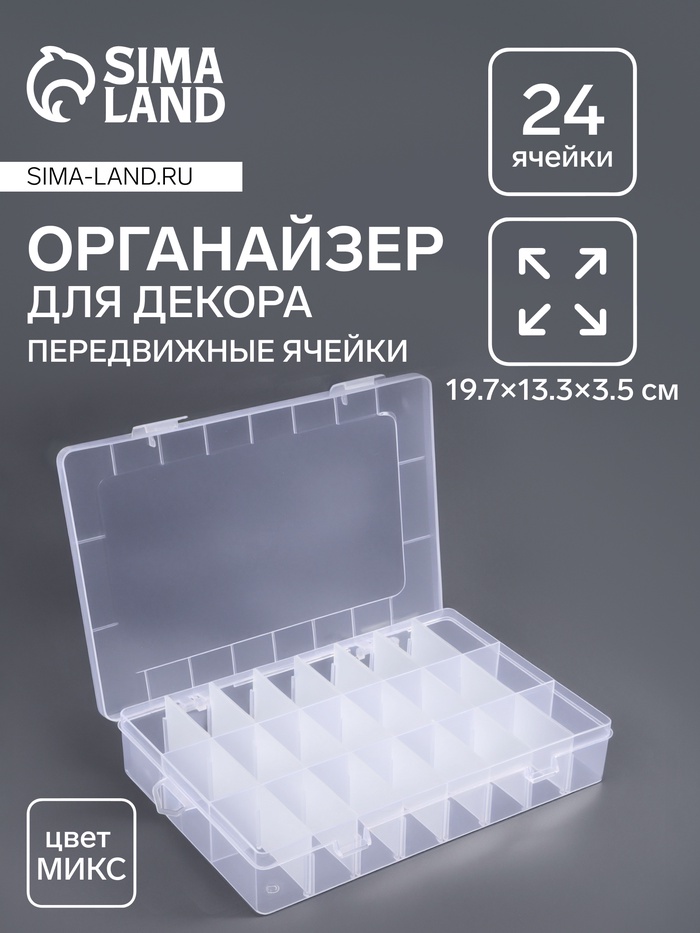 SIMA LAND

SIMA-LAND.RU

ОРГАНАЙЗЕР
ДЛЯ ДЕКОРА
ПЕРЕДВИЖНЫЕ ЯЧЕЙКИ

24
ячейки

19.7×13.3×3.5 см

цвет
МИКС